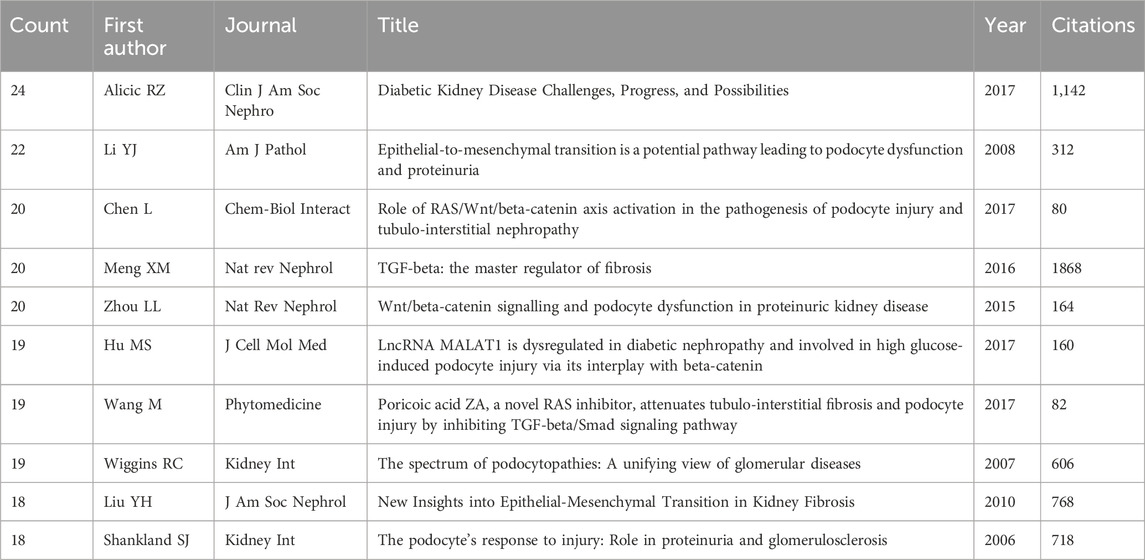 | Count | First author | Journal | Title | Year | Citations |
|---|---|---|---|---|---|
| 24 | Alicic RZ | Clin J Am Soc Nephro | Diabetic Kidney Disease Challenges, Progress, and Possibilities | 2017 | 1,142 |
| 22 | Li YJ | Am J Pathol | Epithelial-to-mesenchymal transition is a potential pathway leading to podocyte dysfunction and proteinuria | 2008 | 312 |
| 20 | Chen L | Chem-Biol Interact | Role of RAS/Wnt/beta-catenin axis activation in the pathogenesis of podocyte injury and tubulo-interstitial nephropathy | 2017 | 80 |
| 20 | Meng XM | Nat rev Nephrol | TGF-beta: the master regulator of fibrosis | 2016 | 1868 |
| 20 | Zhou LL | Nat Rev Nephrol | Wnt/beta-catenin signalling and podocyte dysfunction in proteinuric kidney disease | 2015 | 164 |
| 19 | Hu MS | J Cell Mol Med | LncRNA MALAT1 is dysregulated in diabetic nephropathy and involved in high glucose-induced podocyte injury via its interplay with beta-catenin | 2017 | 160 |
| 19 | Wang M | Phytomedicine | Poricoic acid ZA, a novel RAS inhibitor, attenuates tubulo-interstitial fibrosis and podocyte injury by inhibiting TGF-beta/Smad signaling pathway | 2017 | 82 |
| 19 | Wiggins RC | Kidney Int | The spectrum of podocytopathies: A unifying view of glomerular diseases | 2007 | 606 |
| 18 | Liu YH | J Am Soc Nephrol | New Insights into Epithelial-Mesenchymal Transition in Kidney Fibrosis | 2010 | 768 |
| 18 | Shankland SJ | Kidney Int | The podocyte's response to injury: Role in proteinuria and glomerulosclerosis | 2006 | 718 |